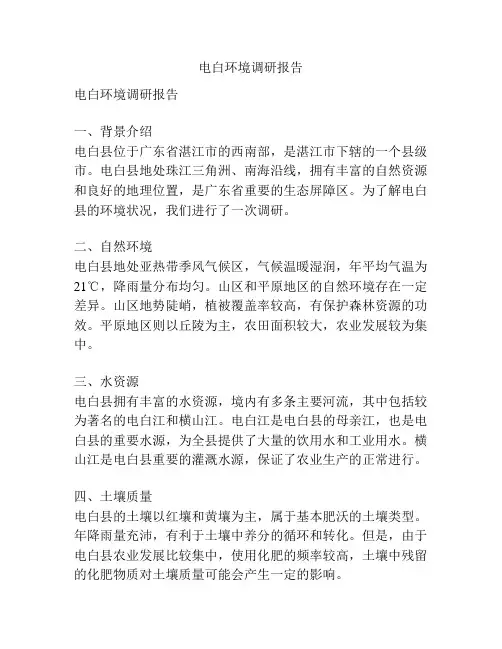 电白环境调研报告

电白环境调研报告

一、背景介绍
电白县位于广东省湛江市的西南部，是湛江市下辖的一个县级市。电白县地处珠江三角洲、南海沿线，拥有丰富的自然资源和良好的地理位置，是广东省重要的生态屏障区。为了解电白县的环境状况，我们进行了一次调研。

二、自然环境
电白县地处亚热带季风气候区，气候温暖湿润，年平均气温为21℃，降雨量分布均匀。山区和平原地区的自然环境存在一定差异。山区地势陡峭，植被覆盖率较高，有保护森林资源的功效。平原地区则以丘陵为主，农田面积较大，农业发展较为集中。

三、水资源
电白县拥有丰富的水资源，境内有多条主要河流，其中包括较为著名的电白江和横山江。电白江是电白县的母亲江，也是电白县的重要水源，为全县提供了大量的饮用水和工业用水。横山江是电白县重要的灌溉水源，保证了农业生产的正常进行。

四、土壤质量
电白县的土壤以红壤和黄壤为主，属于基本肥沃的土壤类型。年降雨量充沛，有利于土壤中养分的循环和转化。但是，由于电白县农业发展比较集中，使用化肥的频率较高，土壤中残留的化肥物质对土壤质量可能会产生一定的影响。